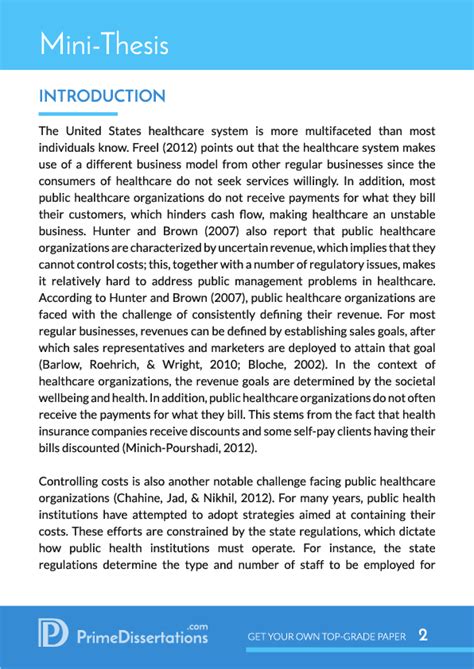 Mini-Thesis

INTRODUCTION

The United States healthcare system is more multifaceted than most individuals know. Freel (2012) points out that the healthcare system makes use of a different business model from other regular businesses since the consumers of healthcare do not seek services willingly. In addition, most public healthcare organizations do not receive payments for what they bill their customers, which hinders cash flow, making healthcare an unstable business. Hunter and Brown (2007) also report that public healthcare organizations are characterized by uncertain revenue, which implies that they cannot control costs; this, together with a number of regulatory issues, makes it relatively hard to address public management problems in healthcare. According to Hunter and Brown (2007), public healthcare organizations are faced with the challenge of consistently defining their revenue. For most regular businesses, revenues can be defined by establishing sales goals, after which sales representatives and marketers are deployed to attain that goal (Barlow, Roehrich, & Wright, 2010; Bloche, 2002). In the context of healthcare organizations, the revenue goals are determined by the societal wellbeing and health. In addition, public healthcare organizations do not often receive the payments for what they bill. This stems from the fact that health insurance companies receive discounts and some self-pay clients having their bills discounted (Minich-Pourshadi, 2012).

Controlling costs is also another notable challenge facing public healthcare organizations (Chahine, Jad, & Nikhil, 2012). For many years, public health institutions have attempted to adopt strategies aimed at containing their costs. These efforts are constrained by the state regulations, which dictate how public health institutions must operate. For instance, the state regulations determine the type and number of staff to be employed for

PrimeDissertations.com

GET YOUR OWN TOP-GRADE PAPER 2